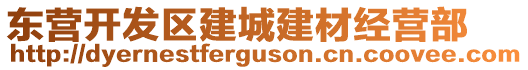 东营开发区建城建材经营部
http://dyernestferguson.cn.coovee.com